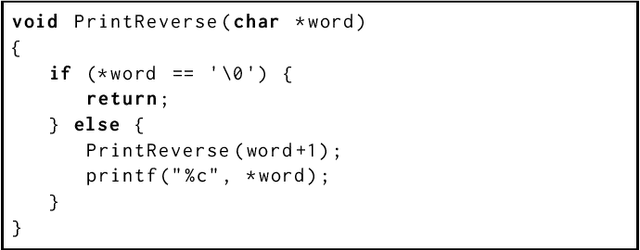 void PrintReverse(char *word)
{
    if (*word == '\0') {
        return;
    } else {
        PrintReverse(word+1);
        printf("%c", *word);
    }
}